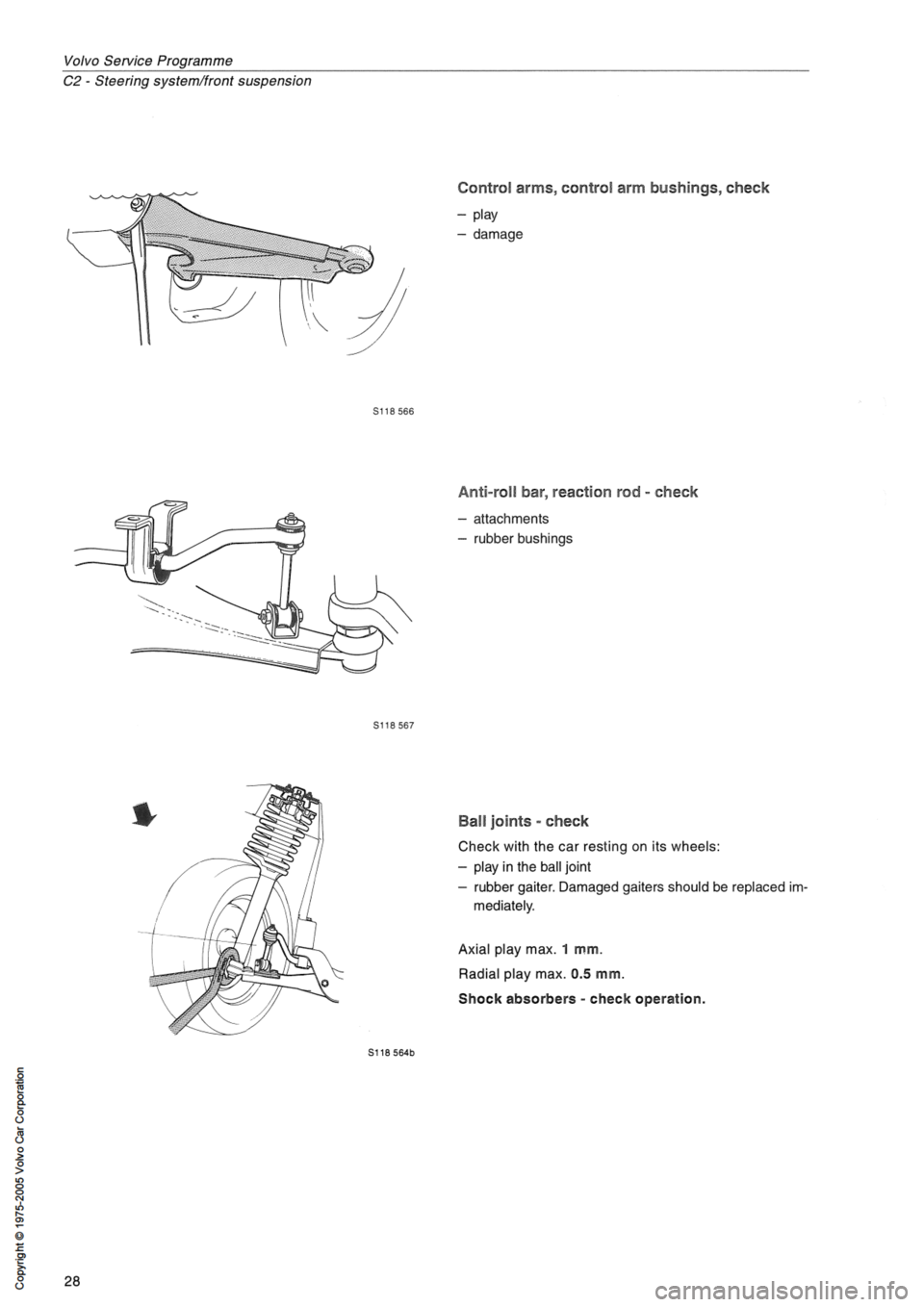 Volvo Service Programme
C2 - Steering system/front suspension

S118 566

Control arms, control arm bushings, check

– play
– damage

S118 567

Anti-roll bar, reaction rod - check

– attachments
– rubber bushings

S118 564b

Ball joints - check

Check with the car resting on its wheels:

– play in the ball joint
– rubber gaiter. Damaged gaiters should be replaced immediately.

Axial play max. 1 mm.

Radial play max. 0.5 mm.

Shock absorbers - check operation.

Copyright © 1975-2005 Volvo Car Corporation

28

carmanualsonline.info